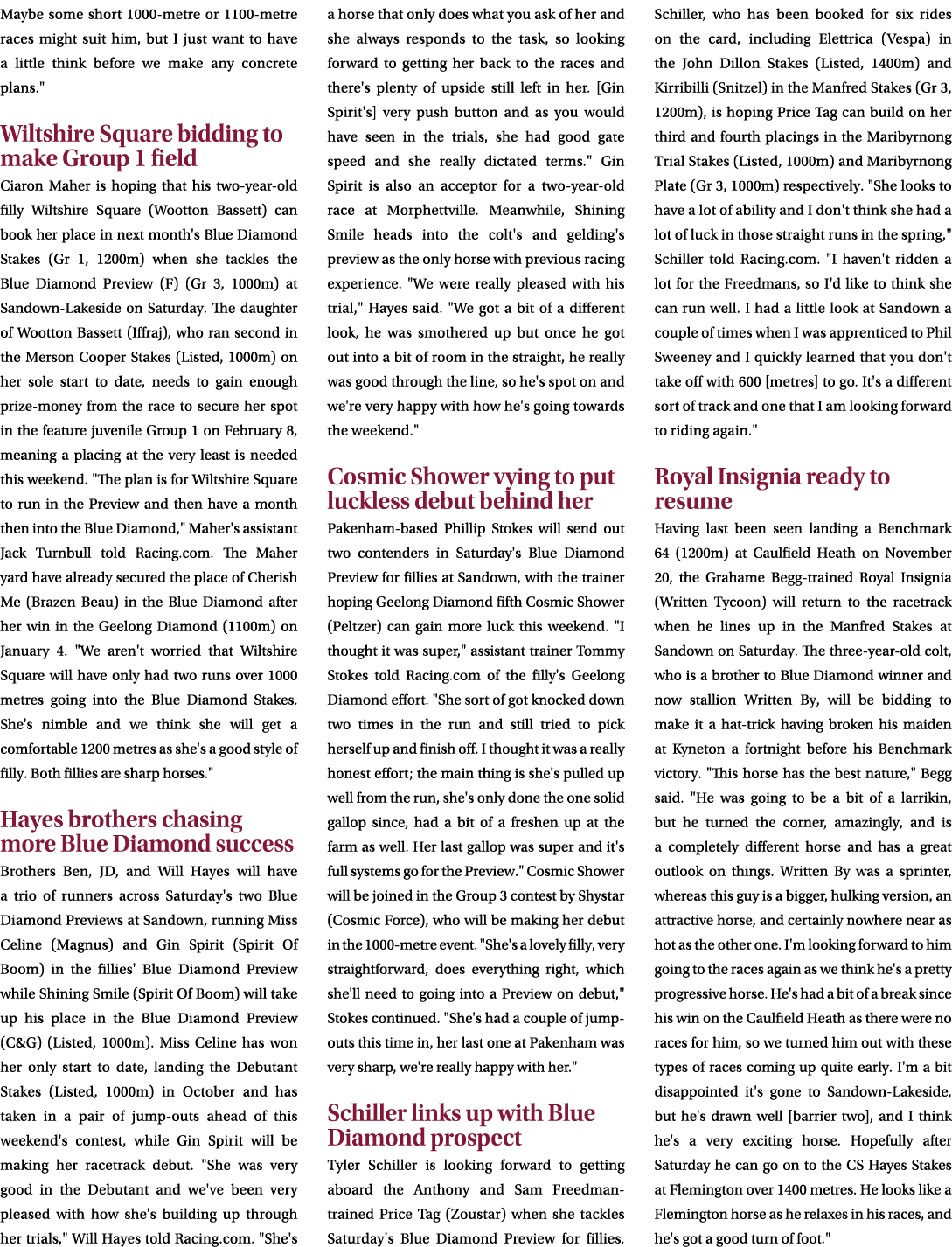 Maybe some short 1000-metre or 1100-metre races might suit him, but I just want to have a little think before we make any concrete plans."

Wiltshire Square bidding to make Group 1 field

Ciaron Maher is hoping that his two-year-old filly Wiltshire Square (Wootton Bassett) can book her place in next month's Blue Diamond Stakes (Gr 1, 1200m) when she tackles the Blue Diamond Preview (F) (Gr 3, 1000m) at Sandown-Lakeside on Saturday. The daughter of Wootton Bassett (Iffraj), who ran second in the Merson Cooper Stakes (Listed, 1000m) on her sole start to date, needs to gain enough prize-money from the race to secure her spot in the feature juvenile Group 1 on February 8, meaning a placing at the very least is needed this weekend. "The plan is for Wiltshire Square to run in the Preview and then have a month then into the Blue Diamond," Maher's assistant Jack Turnbull told Racing.com. The Maher yard have already secured the place of Cherish Me (Brazen Beau) in the Blue Diamond after her win in the Geelong Diamond (1100m) on January 4. "We aren't worried that Wiltshire Square will have only had two runs over 1000 metres going into the Blue Diamond Stakes. She's nimble and we think she will get a comfortable 1200 metres as she's a good style of filly. Both fillies are sharp horses."

Hayes brothers chasing more Blue Diamond success

Brothers Ben, JD, and Will Hayes will have a trio of runners across Saturday's two Blue Diamond Previews at Sandown, running Miss Celine (Magnus) and Gin Spirit (Spirit Of Boom) in the fillies' Blue Diamond Preview while Shining Smile (Spirit Of Boom) will take up his place in the Blue Diamond Preview (C&G) (Listed, 1000m). Miss Celine has won her only start to date, landing the Debutant Stakes (Listed, 1000m) in October and has taken in a pair of jump-outs ahead of this weekend's contest, while Gin Spirit will be making her racetrack debut. "She was very good in the Debutant and we've been very pleased with how she's building up through her trials," Will Hayes told Racing.com. "She's a horse that only does what you ask of her and she always responds to the task, so looking forward to getting her back to the races and there's plenty of upside still left in her. [Gin Spirit's] very push button and as you would have seen in the trials, she had good gate speed and she really dictated terms." Gin Spirit is also an acceptor for a two-year-old race at Morphettville. Meanwhile, Shining Smile heads into the colt's and gelding's preview as the only horse with previous racing experience. "We were really pleased with his trial," Hayes said. "We got a bit of a different look, he was smothered up but once he got out into a bit of room in the straight, he really was good through the line, so he's spot on and we're very happy with how he's going towards the weekend."

Cosmic Shower vying to put luckless debut behind her

Pakenham-based Phillip Stokes will send out two contenders in Saturday's Blue Diamond Preview for fillies at Sandown, with the trainer hoping Geelong Diamond fifth Cosmic Shower (Peltzer) can gain more luck this weekend. "I thought it was super," assistant trainer Tommy Stokes told Racing.com of the filly's Geelong Diamond effort. "She sort of got knocked down two times in the run and still tried to pick herself up and finish off. I thought it was a really honest effort; the main thing is she's pulled up well from the run, she's only done the one solid gallop since, had a bit of a freshen up at the farm as well. Her last gallop was super and it's full systems go for the Preview." Cosmic Shower will be joined in the Group 3 contest by Shystar (Cosmic Force), who will be making her debut in the 1000-metre event. "She's a lovely filly, very straightforward, does everything right, which she'll need to going into a Preview on debut," Stokes continued. "She's had a couple of jump-outs this time in, her last one at Pakenham was very sharp, we're really happy with her."

Schiller links up with Blue Diamond prospect

Tyler Schiller is looking forward to getting aboard the Anthony and Sam Freedman-trained Price Tag (Zoustar) when she tackles Saturday's Blue Diamond Preview for fillies. Schiller, who has been booked for six rides on the card, including Elettrica (Vespa) in the John Dillon Stakes (Listed, 1400m) and Kirribilli (Snitzel) in the Manfred Stakes (Gr 3, 1200m), is hoping Price Tag can build on her third and fourth placings in the Maribyrnong Trial Stakes (Listed, 1000m) and Maribyrnong Plate (Gr 3, 1000m) respectively. "She looks to have a lot of ability and I don't think she had a lot of luck in those straight runs in the spring," Schiller told Racing.com. "I haven't ridden a lot for the Freedmans, so I'd like to think she can run well. I had a little look at Sandown a couple of times when I was apprenticed to Phil Sweeney and I quickly learned that you don't take off with 600 [metres] to go. It's a different sort of track and one that I am looking forward to riding again."

Royal Insignia ready to resume

Having last been seen landing a Benchmark 64 (1200m) at Caulfield Heath on November 20, the Grahame Begg-trained Royal Insignia (Written Tycoon) will return to the racetrack when he lines up in the Manfred Stakes at Sandown on Saturday. The three-year-old colt, who is a brother to Blue Diamond winner and now stallion Written By, will be bidding to make it a hat-trick having broken his maiden at Kyneton a fortnight before his Benchmark victory. "This horse has the best nature," Begg said. "He was going to be a bit of a larrikin, but he turned the corner, amazingly, and is a completely different horse and has a great outlook on things. Written By was a sprinter, whereas this guy is a bigger, hulking version, an attractive horse, and certainly nowhere near as hot as the other one. I'm looking forward to him going to the races again as we think he's a pretty progressive horse. He's had a bit of a break since his win on the Caulfield Heath as there were no races for him, so we turned him out with these types of races coming up quite early. I'm a bit disappointed it's gone to Sandown-Lakeside, but he's drawn well [barrier two], and I think he's a very exciting horse. Hopefully after Saturday he can go on to the CS Hayes Stakes at Flemington over 1400 metres. He looks like a Flemington horse as he relaxes in his races, and he's got a good turn of foot."